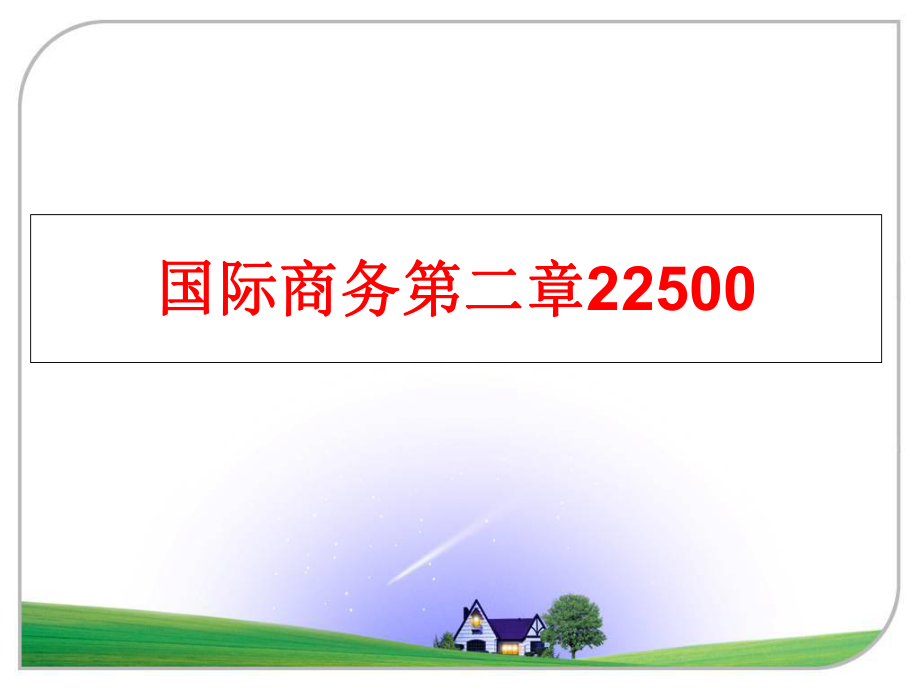 国际商务第二章22500